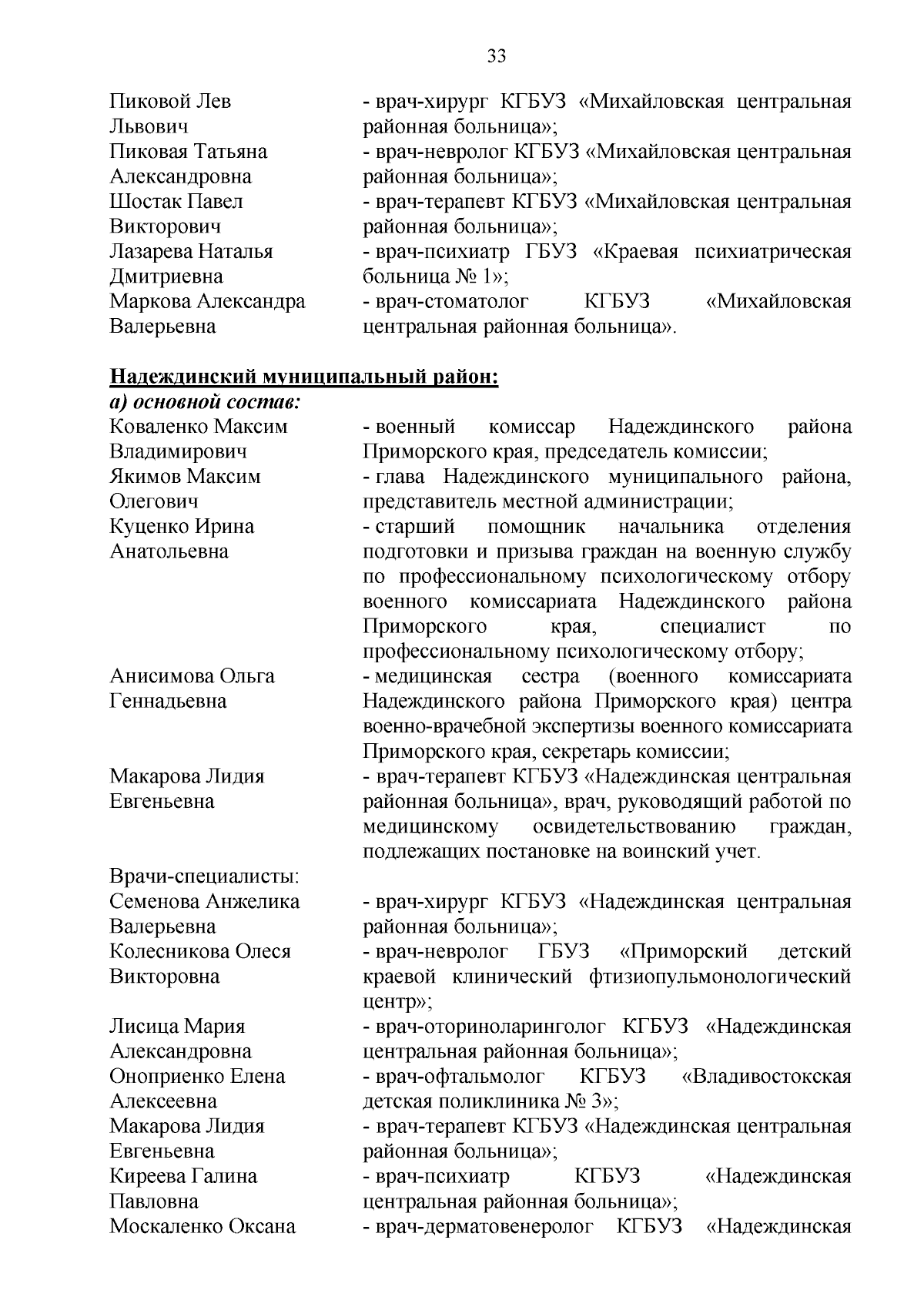 33

Пиковой Лев Львович - врач-хирург КГБУЗ «Михайловская центральная районная больница»;

Пиковая Татьяна Александровна - врач-невролог КГБУЗ «Михайловская центральная районная больница»;

Шостак Павел Викторович - врач-терапевт КГБУЗ «Михайловская центральная районная больница»;

Лазарева Наталья Дмитриевна - врач-психиатр ГБУЗ «Краевая психиатрическая больница № 1»;

Маркова Александра Валерьевна - врач-стоматолог КГБУЗ «Михайловская центральная районная больница».

Надеждинский муниципальный район:

а) основной состав:

Коваленко Максим Владимирович - военный комиссар Надеждинского района Приморского края, председатель комиссии;

Якимов Максим Олегович - глава Надеждинского муниципального района, представитель местной администрации;

Куценко Ирина Анатольевна - старший помощник начальника отделения подготовки и призыва граждан на военную службу по профессиональному психологическому отбору военного комиссариата Надеждинского района Приморского края, специалист по профессиональному психологическому отбору;

Анисимова Ольга Геннадьевна - медицинская сестра (военного комиссариата Надеждинского района Приморского края) центра военно-врачебной экспертизы военного комиссариата Приморского края, секретарь комиссии;

Макарова Лидия Евгеньевна - врач-терапевт КГБУЗ «Надеждинская центральная районная больница», врач, руководящий работой по медицинскому освидетельствованию граждан, подлежащих постановке на воинский учет.

Врачи-специалисты:

Семенова Анжелика Валерьевна - врач-хирург КГБУЗ «Надеждинская центральная районная больница»;

Колесникова Олеся Викторовна - врач-невролог ГБУЗ «Приморский детский краевой клинический фтизиопульмонологический центр»;

Лисица Мария Александровна - врач-оториноларинголог КГБУЗ «Надеждинская центральная районная больница»;

Оноприенко Елена Алексеевна - врач-офтальмолог КГБУЗ «Владивостокская детская поликлиника № 3»;

Макарова Лидия Евгеньевна - врач-терапевт КГБУЗ «Надеждинская центральная районная больница»;

Киреева Галина Павловна - врач-психиатр КГБУЗ «Надеждинская центральная районная больница»;

Москаленко Оксана - врач-дерматовенеролог КГБУЗ «Надеждинская